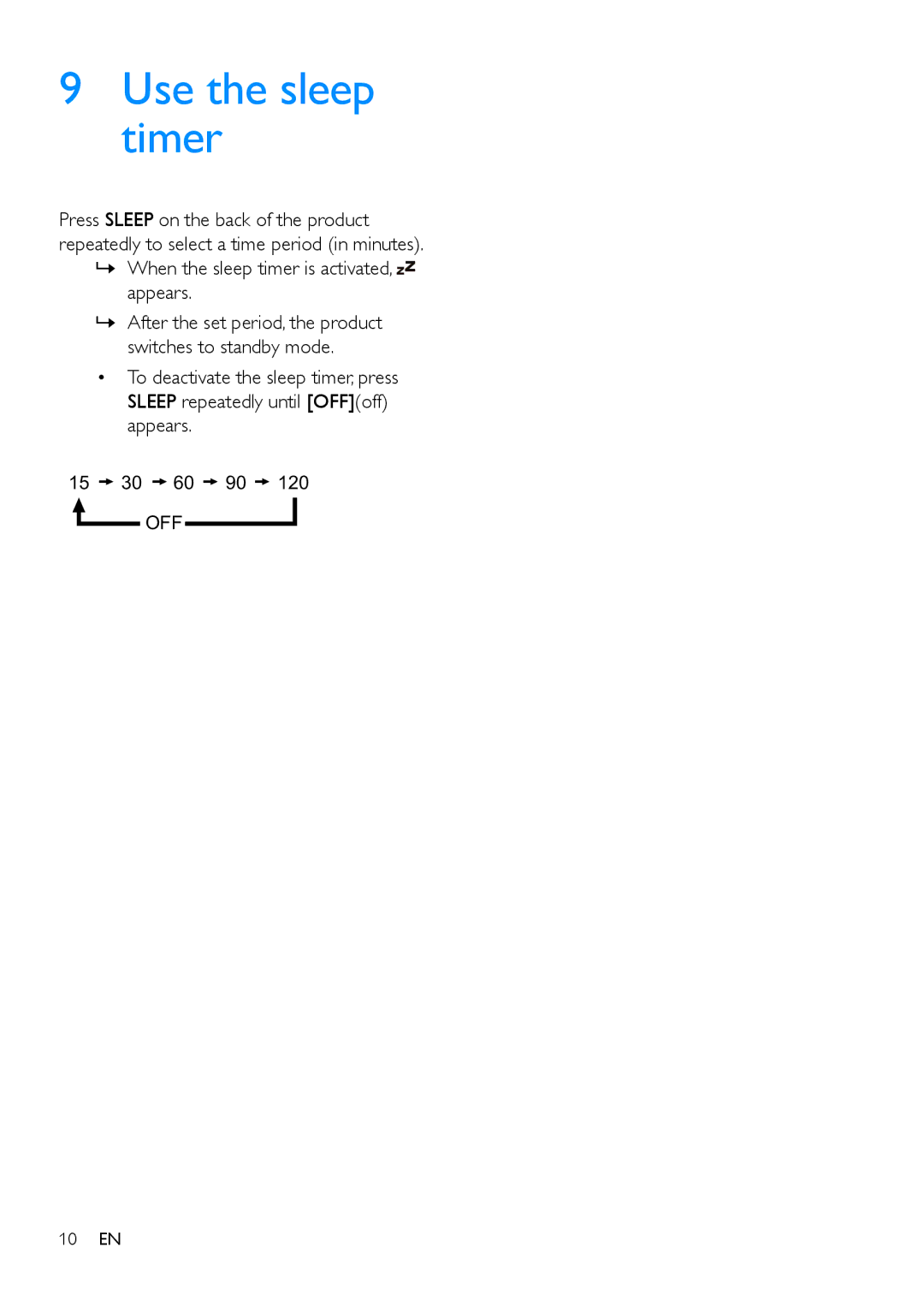 9 Use the sleep timer

Press SLEEP on the back of the product repeatedly to select a time period (in minutes).
↳ When the sleep timer is activated, zZ appears.
↳ After the set period, the product switches to standby mode.
• To deactivate the sleep timer, press SLEEP repeatedly until [OFF](off) appears.

15 → 30 → 60 → 90 → 120
OFF

10 EN